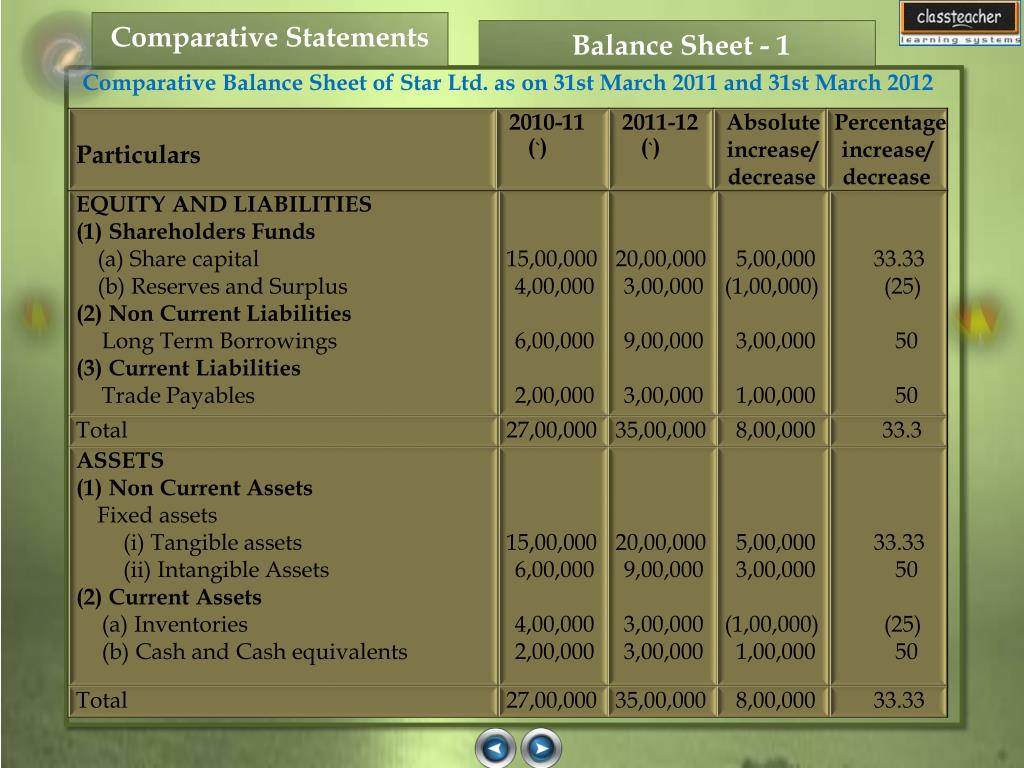 Comparative Statements

Balance Sheet - 1

classteacher
learning systems

Comparative Balance Sheet of Star Ltd. as on 31st March 2011 and 31st March 2012

| Particulars | 2010-11 (`) | 2011-12 (`) | Absolute increase/ decrease | Percentage increase/ decrease |
|---|---|---|---|---|
| EQUITY AND LIABILITIES | | | | |
| (1) Shareholders Funds | | | | |
| (a) Share capital | 15,00,000 | 20,00,000 | 5,00,000 | 33.33 |
| (b) Reserves and Surplus | 4,00,000 | 3,00,000 | (1,00,000) | (25) |
| (2) Non Current Liabilities | | | | |
| Long Term Borrowings | 6,00,000 | 9,00,000 | 3,00,000 | 50 |
| (3) Current Liabilities | | | | |
| Trade Payables | 2,00,000 | 3,00,000 | 1,00,000 | 50 |
| Total | 27,00,000 | 35,00,000 | 8,00,000 | 33.3 |
| ASSETS | | | | |
| (1) Non Current Assets | | | | |
| Fixed assets | | | | |
| (i) Tangible assets | 15,00,000 | 20,00,000 | 5,00,000 | 33.33 |
| (ii) Intangible Assets | 6,00,000 | 9,00,000 | 3,00,000 | 50 |
| (2) Current Assets | | | | |
| (a) Inventories | 4,00,000 | 3,00,000 | (1,00,000) | (25) |
| (b) Cash and Cash equivalents | 2,00,000 | 3,00,000 | 1,00,000 | 50 |
| Total | 27,00,000 | 35,00,000 | 8,00,000 | 33.33 |